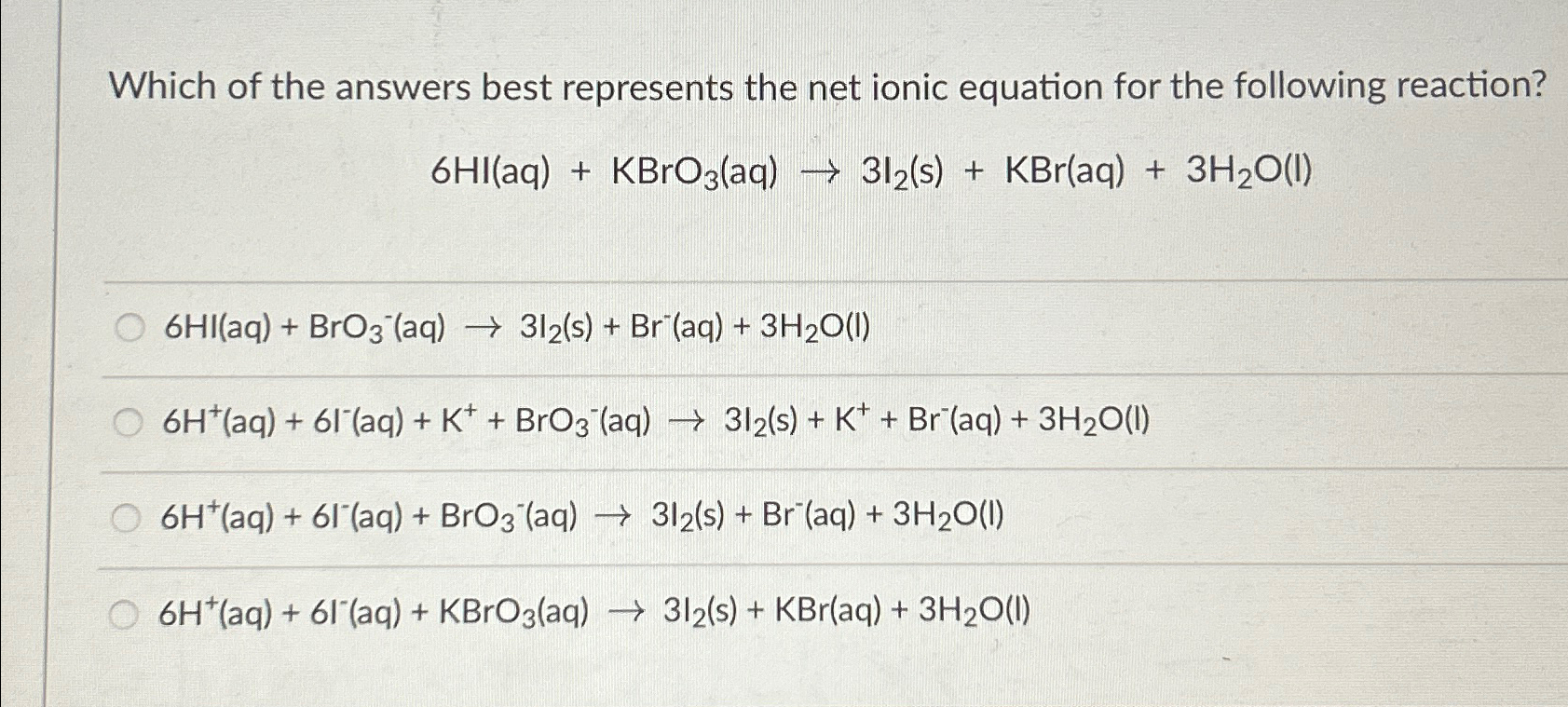 Which of the answers best represents the net ionic equation for the following reaction?

$6HI(aq) + KBrO_3(aq) \rightarrow 3I_2(s) + KBr(aq) + 3H_2O(l)$

$6HI(aq) + BrO_3^-(aq) \rightarrow 3I_2(s) + Br^-(aq) + 3H_2O(l)$

$6H^+(aq) + 6I^-(aq) + K^+ + BrO_3^-(aq) \rightarrow 3I_2(s) + K^+ + Br^-(aq) + 3H_2O(l)$

$6H^+(aq) + 6I^-(aq) + BrO_3^-(aq) \rightarrow 3I_2(s) + Br^-(aq) + 3H_2O(l)$

$6H^+(aq) + 6I^-(aq) + KBrO_3(aq) \rightarrow 3I_2(s) + KBr(aq) + 3H_2O(l)$